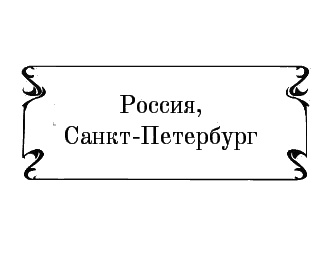 Россия,
Санкт-Петербург